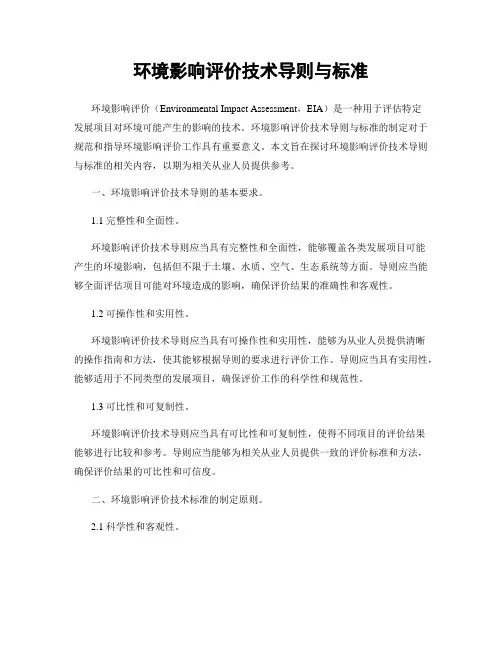 环境影响评价技术导则与标准

环境影响评价（Environmental Impact Assessment，EIA）是一种用于评估特定发展项目对环境可能产生的影响的技术。环境影响评价技术导则与标准的制定对于规范和指导环境影响评价工作具有重要意义。本文旨在探讨环境影响评价技术导则与标准的相关内容，以期为相关从业人员提供参考。

一、环境影响评价技术导则的基本要求。

1.1 完整性和全面性。

环境影响评价技术导则应当具有完整性和全面性，能够覆盖各类发展项目可能产生的环境影响，包括但不限于土壤、水质、空气、生态系统等方面。导则应当能够全面评估项目可能对环境造成的影响，确保评价结果的准确性和客观性。

1.2 可操作性和实用性。

环境影响评价技术导则应当具有可操作性和实用性，能够为从业人员提供清晰的操作指南和方法，使其能够根据导则的要求进行评价工作。导则应当具有实用性，能够适用于不同类型的发展项目，确保评价工作的科学性和规范性。

1.3 可比性和可复制性。

环境影响评价技术导则应当具有可比性和可复制性，使得不同项目的评价结果能够进行比较和参考。导则应当能够为相关从业人员提供一致的评价标准和方法，确保评价结果的可比性和可信度。

二、环境影响评价技术标准的制定原则。

2.1 科学性和客观性。